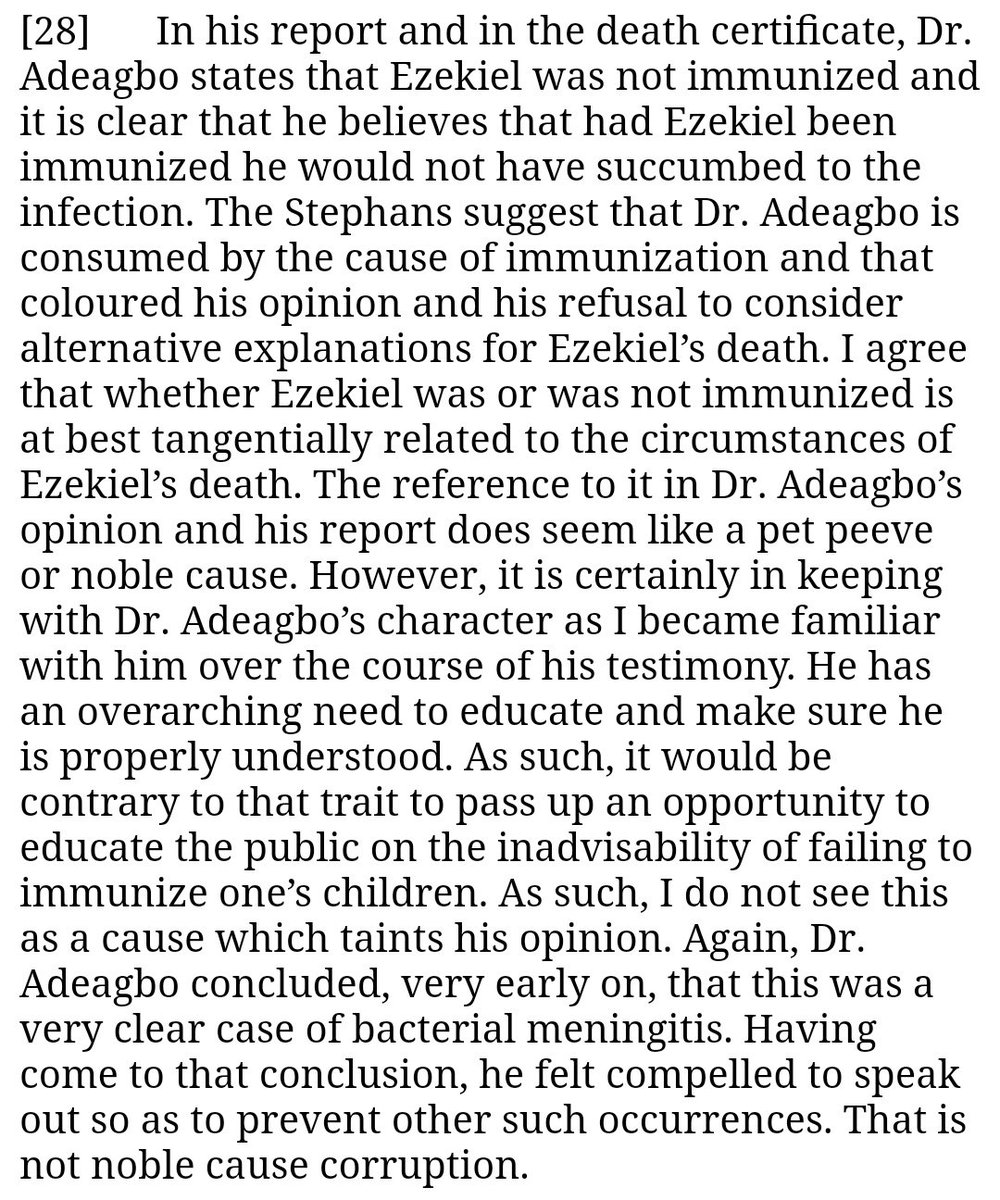 [28] In his report and in the death certificate, Dr. Adeagbo states that Ezekiel was not immunized and it is clear that he believes that had Ezekiel been immunized he would not have succumbed to the infection. The Stephans suggest that Dr. Adeagbo is consumed by the cause of immunization and that coloured his opinion and his refusal to consider alternative explanations for Ezekiel's death. I agree that whether Ezekiel was or was not immunized is at best tangentially related to the circumstances of Ezekiel's death. The reference to it in Dr. Adeagbo's opinion and his report does seem like a pet peeve or noble cause. However, it is certainly in keeping with Dr. Adeagbo's character as I became familiar with him over the course of his testimony. He has an overarching need to educate and make sure he is properly understood. As such, it would be contrary to that trait to pass up an opportunity to educate the public on the inadvisability of failing to immunize one's children. As such, I do not see this as a cause which taints his opinion. Again, Dr. Adeagbo concluded, very early on, that this was a very clear case of bacterial meningitis. Having come to that conclusion, he felt compelled to speak out so as to prevent other such occurrences. That is not noble cause corruption.